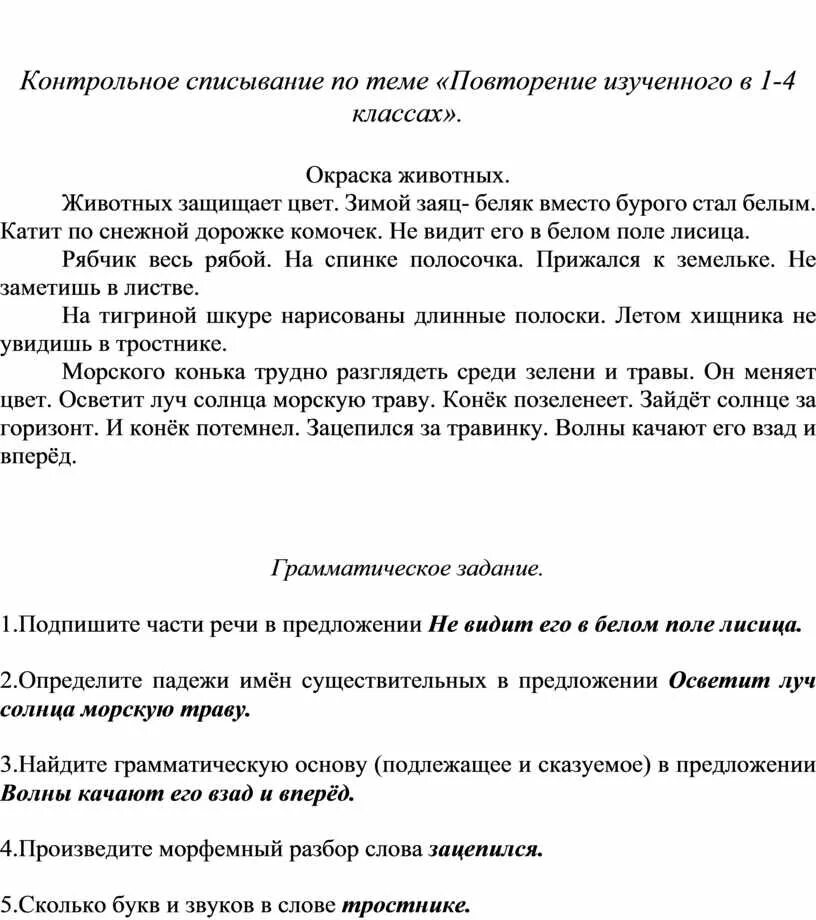 Контрольное списывание по теме «Повторение изученного в 1-4 классах».

Окраска животных.

Животных защищает цвет. Зимой заяц- беляк вместо бурого стал белым. Катит по снежной дорожке комочек. Не видит его в белом поле лисица.

Рябчик весь рябой. На спинке полосочка. Прижался к земельке. Не заметишь в листве.

На тигриной шкуре нарисованы длинные полоски. Летом хищника не увидишь в тростнике.

Морского конька трудно разглядеть среди зелени и травы. Он меняет цвет. Осветит луч солнца морскую траву. Конёк позеленеет. Зайдёт солнце за горизонт. И конёк потемнел. Зацепился за травинку. Волны качают его взад и вперёд.

Грамматическое задание.

1.Подпишите части речи в предложении Не видит его в белом поле лисица.

2.Определите падежи имён существительных в предложении Осветит луч солнца морскую траву.

3.Найдите грамматическую основу (подлежащее и сказуемое) в предложении Волны качают его взад и вперёд.

4.Произведите морфемный разбор слова зацепился.

5.Сколько букв и звуков в слове тростнике.